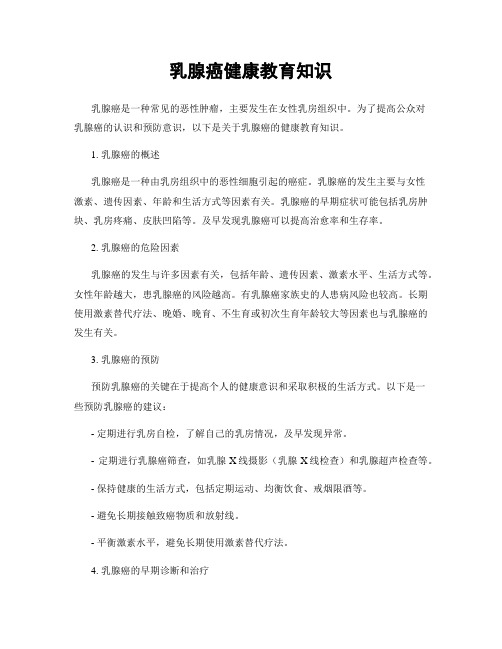 乳腺癌健康教育知识

乳腺癌是一种常见的恶性肿瘤，主要发生在女性乳房组织中。为了提高公众对乳腺癌的认识和预防意识，以下是关于乳腺癌的健康教育知识。

1. 乳腺癌的概述

乳腺癌是一种由乳房组织中的恶性细胞引起的癌症。乳腺癌的发生主要与女性激素、遗传因素、年龄和生活方式等因素有关。乳腺癌的早期症状可能包括乳房肿块、乳房疼痛、皮肤凹陷等。及早发现乳腺癌可以提高治愈率和生存率。

2. 乳腺癌的危险因素

乳腺癌的发生与许多因素有关，包括年龄、遗传因素、激素水平、生活方式等。女性年龄越大，患乳腺癌的风险越高。有乳腺癌家族史的人患病风险也较高。长期使用激素替代疗法、晚婚、晚育、不生育或初次生育年龄较大等因素也与乳腺癌的发生有关。

3. 乳腺癌的预防

预防乳腺癌的关键在于提高个人的健康意识和采取积极的生活方式。以下是一些预防乳腺癌的建议：

- 定期进行乳房自检，了解自己的乳房情况，及早发现异常。

- 定期进行乳腺癌筛查，如乳腺 X 线摄影（乳腺 X 线检查）和乳腺超声检查等。

- 保持健康的生活方式，包括定期运动、均衡饮食、戒烟限酒等。

- 避免长期接触致癌物质和放射线。

- 平衡激素水平，避免长期使用激素替代疗法。

4. 乳腺癌的早期诊断和治疗